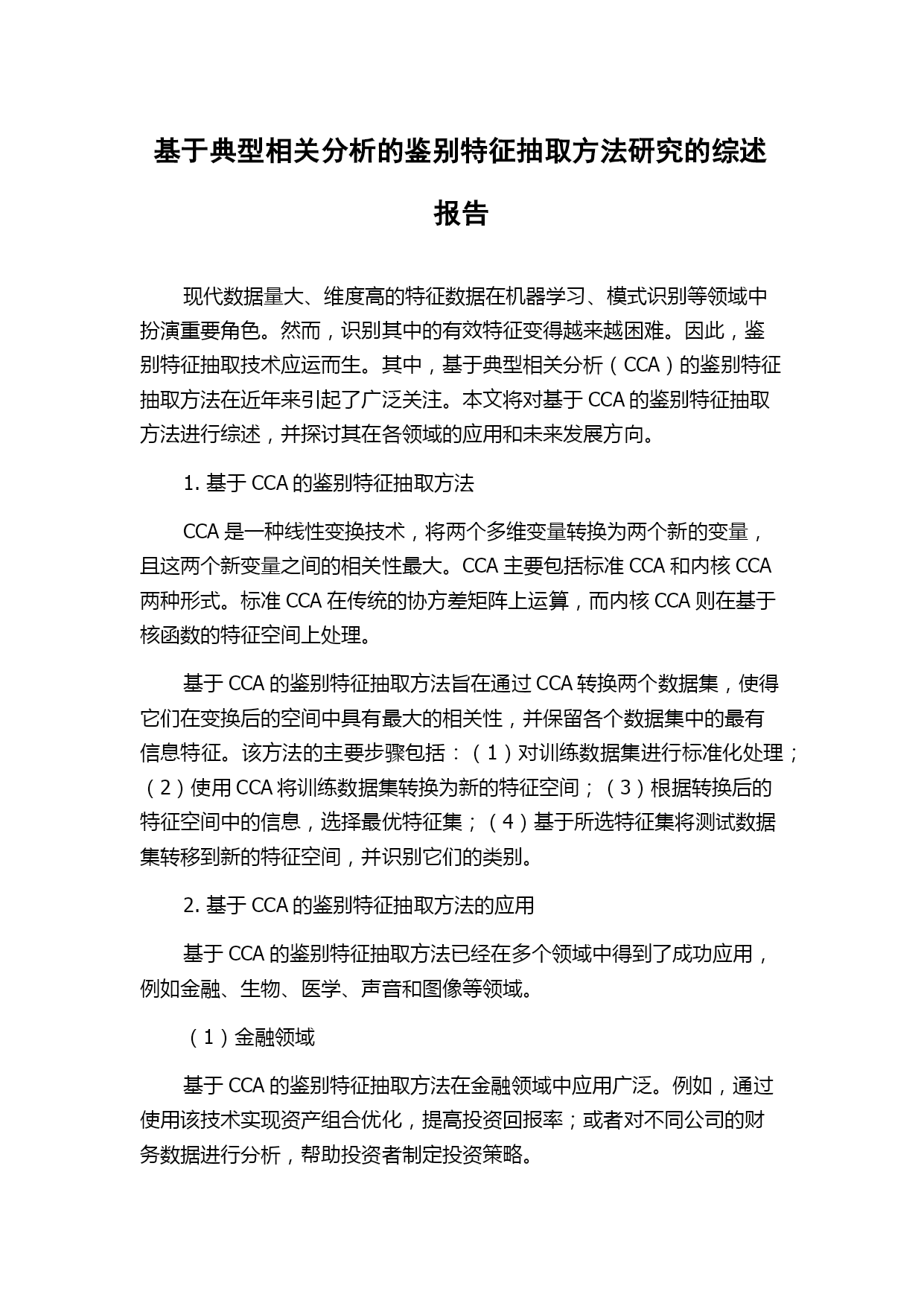 基于典型相关分析的鉴别特征抽取方法研究的综述报告

现代数据量大、维度高的特征数据在机器学习、模式识别等领域中扮演重要角色。然而，识别其中的有效特征变得越来越困难。因此，鉴别特征抽取技术应运而生。其中，基于典型相关分析（CCA）的鉴别特征抽取方法在近年来引起了广泛关注。本文将对基于 CCA 的鉴别特征抽取方法进行综述，并探讨其在各领域的应用和未来发展方向。

1. 基于 CCA 的鉴别特征抽取方法

CCA 是一种线性变换技术，将两个多维变量转换为两个新的变量，且这两个新变量之间的相关性最大。CCA 主要包括标准 CCA 和内核 CCA 两种形式。标准 CCA 在传统的协方差矩阵上运算，而内核 CCA 则在基于核函数的特征空间上处理。

基于 CCA 的鉴别特征抽取方法旨在通过 CCA 转换两个数据集，使得它们在变换后的空间中具有最大的相关性，并保留各个数据集中的最有信息特征。该方法的主要步骤包括：（1）对训练数据集进行标准化处理；（2）使用 CCA 将训练数据集转换为新的特征空间；（3）根据转换后的特征空间中的信息，选择最优特征集；（4）基于所选特征集将测试数据集转移到新的特征空间，并识别它们的类别。

2. 基于 CCA 的鉴别特征抽取方法的应用

基于 CCA 的鉴别特征抽取方法已经在多个领域中得到了成功应用，例如金融、生物、医学、声音和图像等领域。

（1）金融领域

基于 CCA 的鉴别特征抽取方法在金融领域中应用广泛。例如，通过使用该技术实现资产组合优化，提高投资回报率；或者对不同公司的财务数据进行分析，帮助投资者制定投资策略。